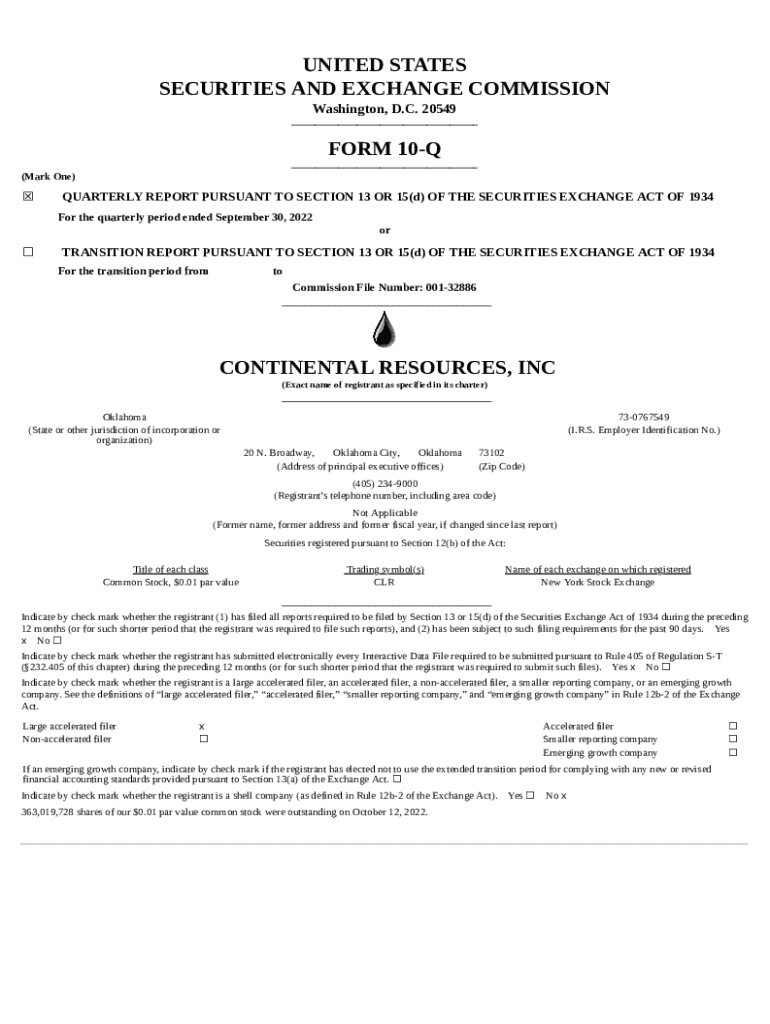 UNITED STATES
SECURITIES AND EXCHANGE COMMISSION
Washington, D.C. 20549

FORM 10-Q

(Mark One)

☒ QUARTERLY REPORT PURSUANT TO SECTION 13 OR 15(d) OF THE SECURITIES EXCHANGE ACT OF 1934

For the quarterly period ended September 30, 2022

or

☐ TRANSITION REPORT PURSUANT TO SECTION 13 OR 15(d) OF THE SECURITIES EXCHANGE ACT OF 1934

For the transition period from to

Commission File Number: 001-32886

CONTINENTAL RESOURCES, INC

(Exact name of registrant as specified in its charter)

Oklahoma
(State or other jurisdiction of incorporation or organization)

73-0767549
(I.R.S. Employer Identification No.)

20 N. Broadway, Oklahoma City, Oklahoma 73102
(Address of principal executive offices) (Zip Code)

(405) 234-9000
(Registrant's telephone number, including area code)

Not Applicable
(Former name, former address and former fiscal year, if changed since last report)

Securities registered pursuant to Section 12(b) of the Act:

| Title of each class | Trading symbol(s) | Name of each exchange on which registered |
|---|---|---|
| Common Stock, $0.01 par value | CLR | New York Stock Exchange |

Indicate by check mark whether the registrant (1) has filed all reports required to be filed by Section 13 or 15(d) of the Securities Exchange Act of 1934 during the preceding 12 months (or for such shorter period that the registrant was required to file such reports), and (2) has been subject to such filing requirements for the past 90 days. Yes x No ☐

Indicate by check mark whether the registrant has submitted electronically every Interactive Data File required to be submitted pursuant to Rule 405 of Regulation S-T (§232.405 of this chapter) during the preceding 12 months (or for such shorter period that the registrant was required to submit such files). Yes x No ☐

Indicate by check mark whether the registrant is a large accelerated filer, an accelerated filer, a non-accelerated filer, a smaller reporting company, or an emerging growth company. See the definitions of "large accelerated filer," "accelerated filer," "smaller reporting company," and "emerging growth company" in Rule 12b-2 of the Exchange Act.

| Large accelerated filer | x | Accelerated filer | ☐ |
|---|---|---|---|
| Non-accelerated filer | ☐ | Smaller reporting company | ☐ |
| | | Emerging growth company | ☐ |

If an emerging growth company, indicate by check mark if the registrant has elected not to use the extended transition period for complying with any new or revised financial accounting standards provided pursuant to Section 13(a) of the Exchange Act. ☐

Indicate by check mark whether the registrant is a shell company (as defined in Rule 12b-2 of the Exchange Act). Yes ☐ No x

363,019,728 shares of our $0.01 par value common stock were outstanding on October 12, 2022.